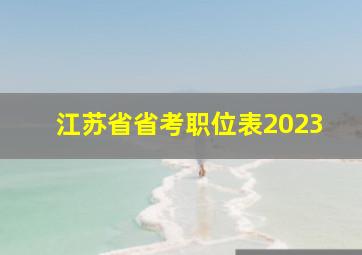 江苏省省考职位表2023